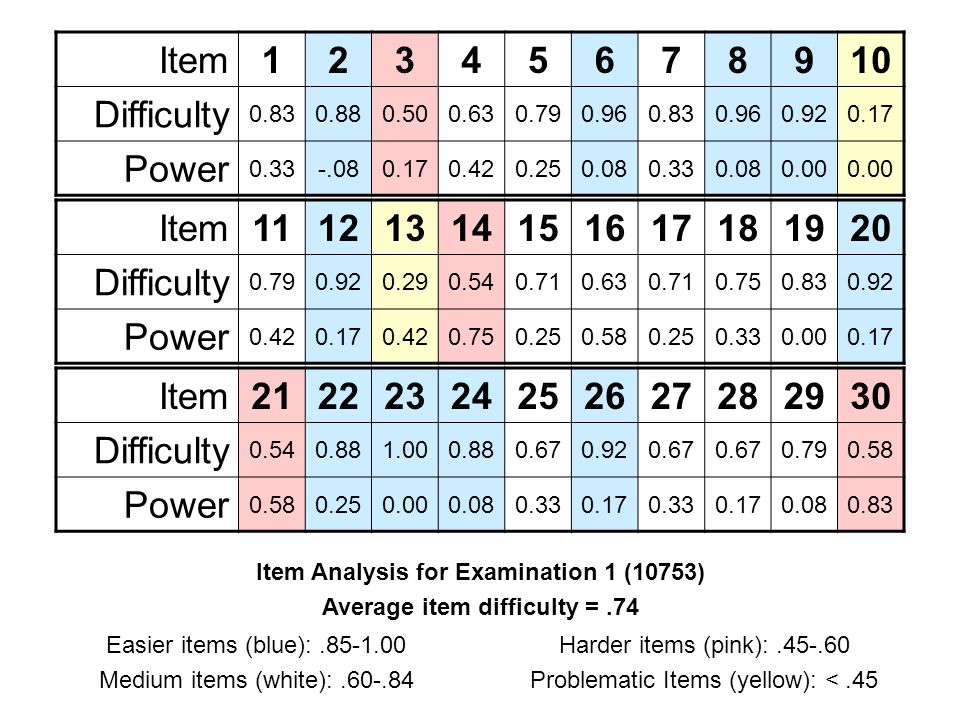 | Item | 1 | 2 | 3 | 4 | 5 | 6 | 7 | 8 | 9 | 10 |
|---|---|---|---|---|---|---|---|---|---|---|
| Difficulty | 0.83 | 0.88 | 0.50 | 0.63 | 0.79 | 0.96 | 0.83 | 0.96 | 0.92 | 0.17 |
| Power | 0.33 | -.08 | 0.17 | 0.42 | 0.25 | 0.08 | 0.33 | 0.08 | 0.00 | 0.00 |

| Item | 11 | 12 | 13 | 14 | 15 | 16 | 17 | 18 | 19 | 20 |
|---|---|---|---|---|---|---|---|---|---|---|
| Difficulty | 0.79 | 0.92 | 0.29 | 0.54 | 0.71 | 0.63 | 0.71 | 0.75 | 0.83 | 0.92 |
| Power | 0.42 | 0.17 | 0.42 | 0.75 | 0.25 | 0.58 | 0.25 | 0.33 | 0.00 | 0.17 |

| Item | 21 | 22 | 23 | 24 | 25 | 26 | 27 | 28 | 29 | 30 |
|---|---|---|---|---|---|---|---|---|---|---|
| Difficulty | 0.54 | 0.88 | 1.00 | 0.88 | 0.67 | 0.92 | 0.67 | 0.67 | 0.79 | 0.58 |
| Power | 0.58 | 0.25 | 0.00 | 0.08 | 0.33 | 0.17 | 0.33 | 0.17 | 0.08 | 0.83 |

Item Analysis for Examination 1 (10753)
Average item difficulty = .74

Easier items (blue): .85-1.00
Medium items (white): .60-.84

Harder items (pink): .45-.60
Problematic Items (yellow): < .45